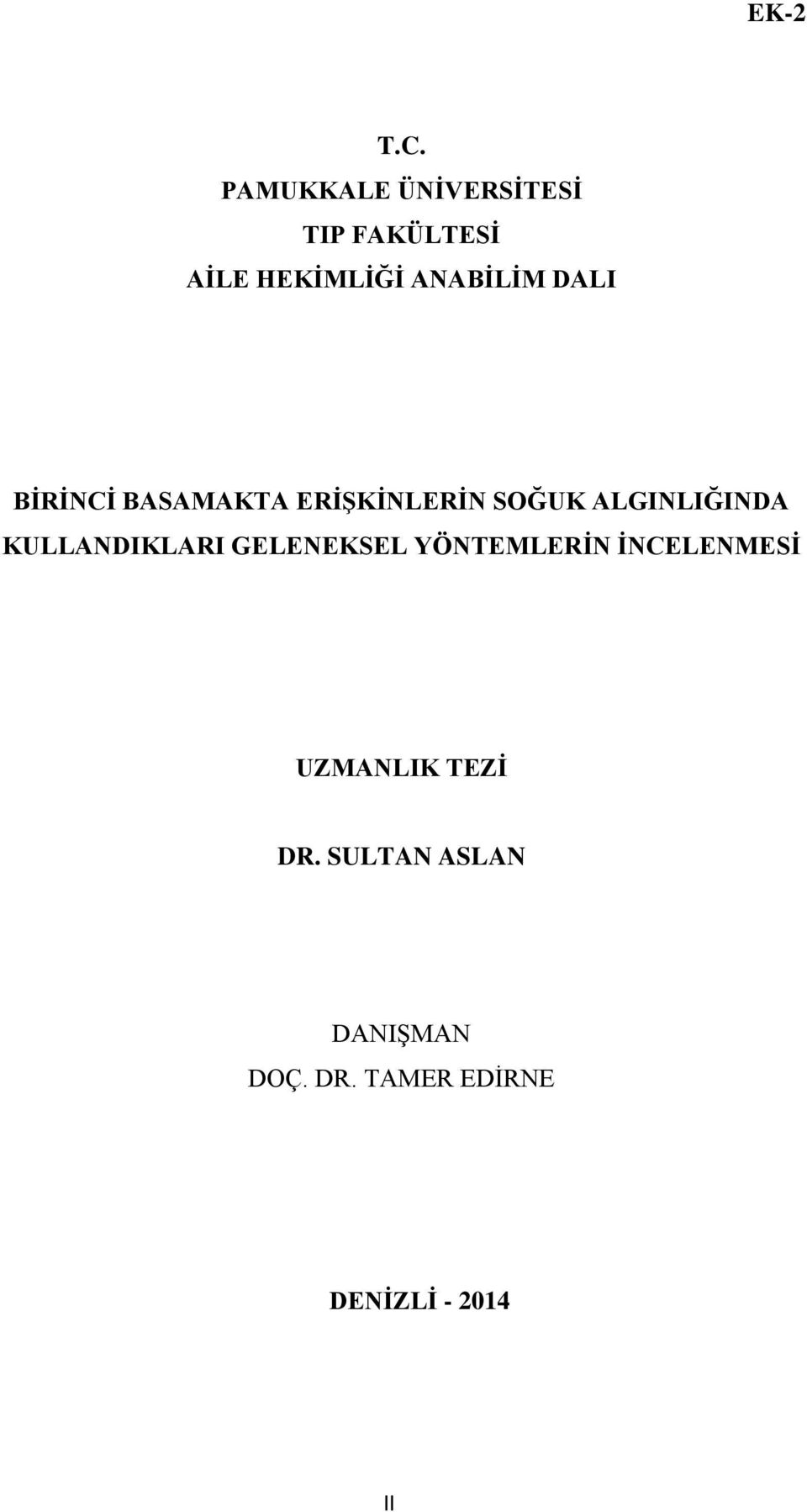 EK-2

T.C.
PAMUKKALE ÜNİVERSİTESİ
TIP FAKÜLTESİ
AİLE HEKİMLİĞİ ANABİLİM DALI

BİRİNCİ BASAMAKTA ERİŞKİNLERİN SOĞUK ALGINLIĞINDA KULLANDIKLARI GELENEKSEL YÖNTEMLERİN İNCELENMESİ

UZMANLIK TEZİ

DR. SULTAN ASLAN

DANIŞMAN
DOÇ. DR. TAMER EDİRNE

DENİZLİ - 2014

II